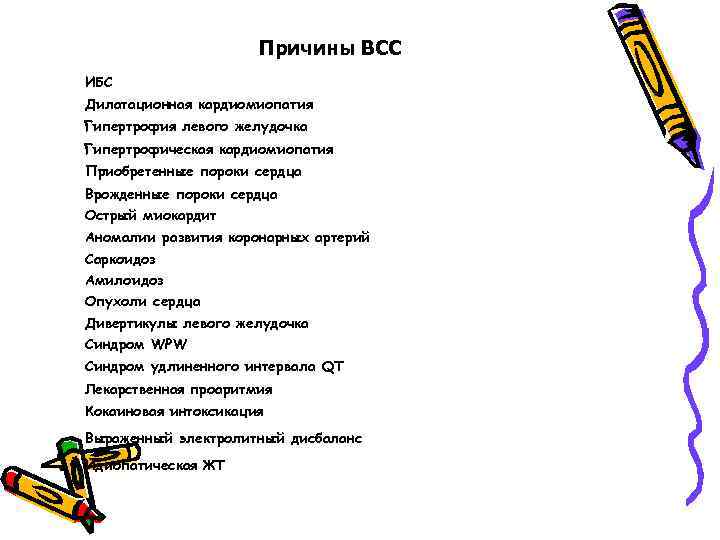 Причины ВСС

ИБС
Дилатационная кардиомиопатия
Гипертрофия левого желудочка
Гипертрофическая кардиомиопатия
Приобретенные пороки сердца
Врожденные пороки сердца
Острый миокардит
Аномалии развития коронарных артерий
Саркоидоз
Амилоидоз
Опухоли сердца
Дивертикулы левого желудочка
Синдром WPW
Синдром удлиненного интервала QT
Лекарственная проаритмия
Кокаиновая интоксикация
Выраженный электролитный дисбаланс
Идиопатическая ЖТ